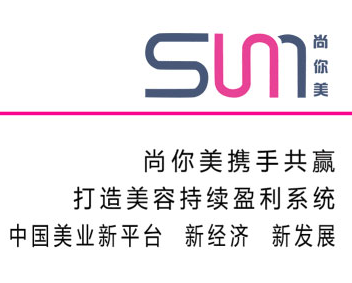 SUM 尚你美

尚你美携手共赢

打造美容持续盈利系统

中国美业新平台 新经济 新发展